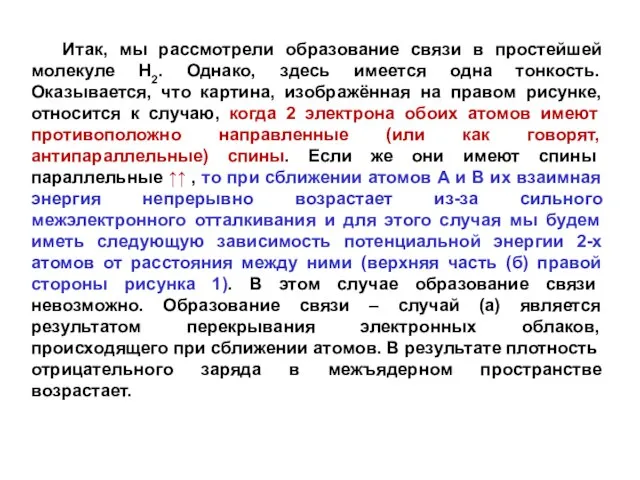 Итак, мы рассмотрели образование связи в простейшей молекуле $H_2$. Однако, здесь имеется одна тонкость. Оказывается, что картина, изображённая на правом рисунке, относится к случаю, когда 2 электрона обоих атомов имеют противоположно направленные (или как говорят, антипараллельные) спины. Если же они имеют спины параллельные ↑↑ , то при сближении атомов А и В их взаимная энергия непрерывно возрастает из-за сильного межэлектронного отталкивания и для этого случая мы будем иметь следующую зависимость потенциальной энергии 2-х атомов от расстояния между ними (верхняя часть (б) правой стороны рисунка 1). В этом случае образование связи невозможно. Образование связи – случай (а) является результатом перекрывания электронных облаков, происходящего при сближении атомов. В результате плотность отрицательного заряда в межъядерном пространстве возрастает.